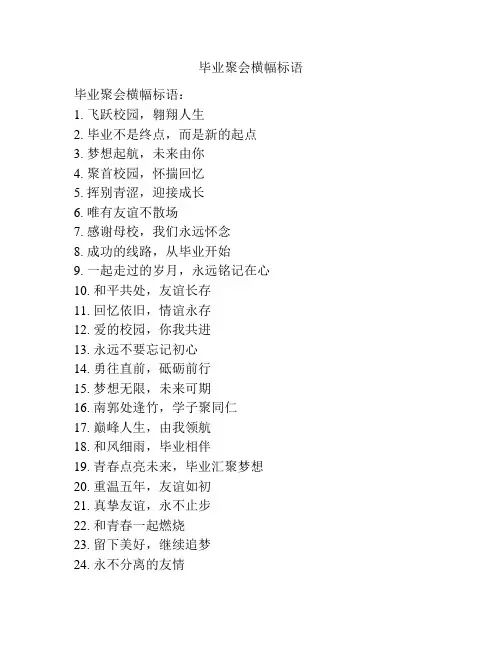 毕业聚会横幅标语

毕业聚会横幅标语：
1. 飞跃校园，翱翔人生
2. 毕业不是终点，而是新的起点
3. 梦想起航，未来由你
4. 聚首校园，怀揣回忆
5. 挥别青涩，迎接成长
6. 唯有友谊不散场
7. 感谢母校，我们永远怀念
8. 成功的线路，从毕业开始
9. 一起走过的岁月，永远铭记在心
10. 和平共处，友谊长存
11. 回忆依旧，情谊永存
12. 爱的校园，你我共进
13. 永远不要忘记初心
14. 勇往直前，砥砺前行
15. 梦想无限，未来可期
16. 南郭处逢竹，学子聚同仁
17. 巅峰人生，由我领航
18. 和风细雨，毕业相伴
19. 青春点亮未来，毕业汇聚梦想
20. 重温五年，友谊如初
21. 真挚友谊，永不止步
22. 和青春一起燃烧
23. 留下美好，继续追梦
24. 永不分离的友情